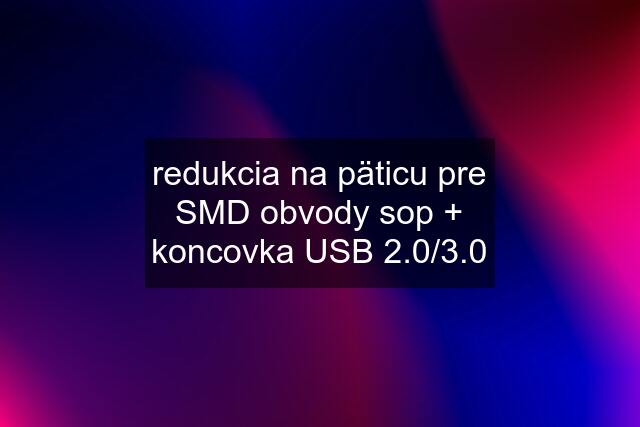 redukcia na päticu pre SMD obvody sop + koncovka USB 2.0/3.0